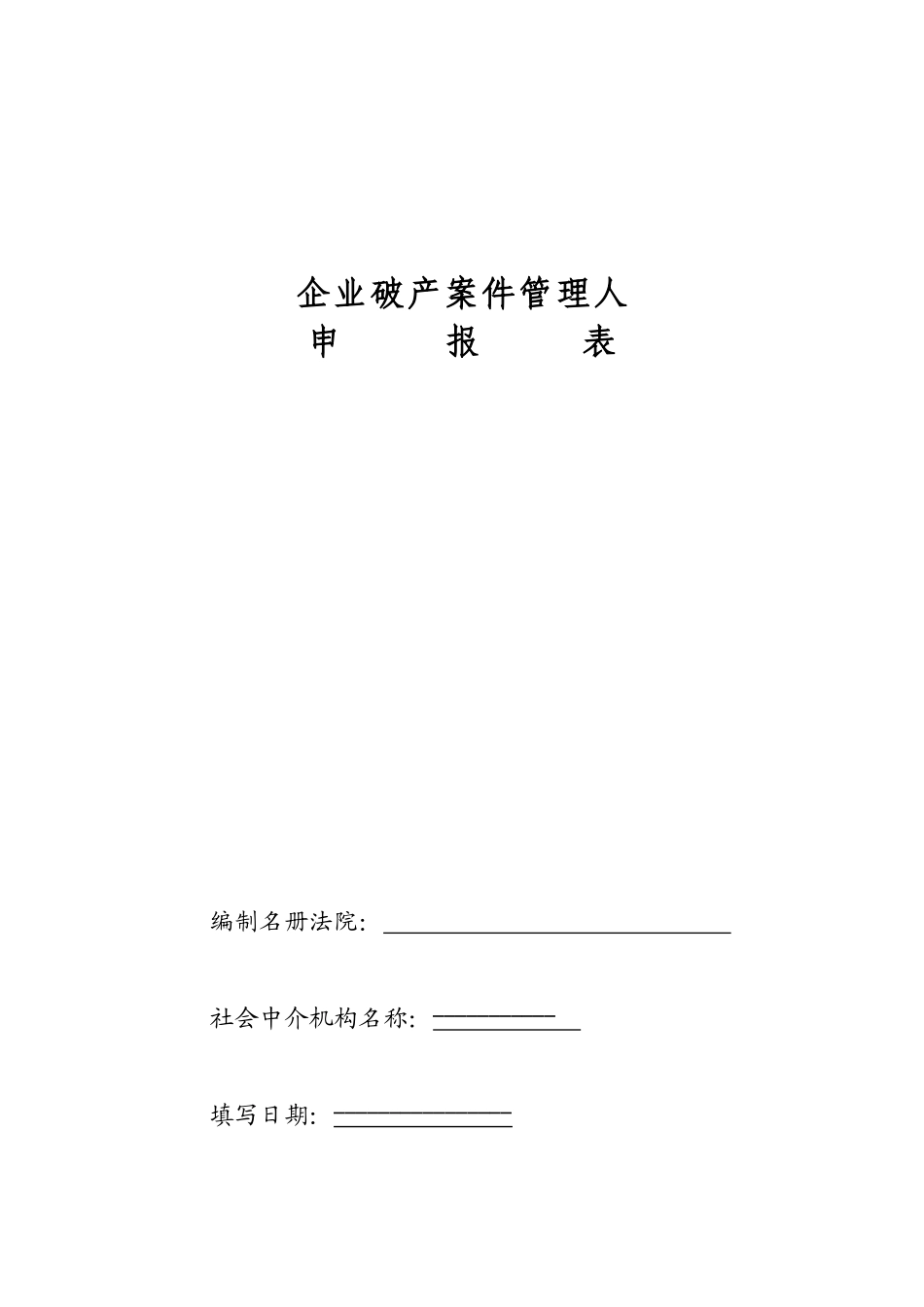 企业破产案件管理人
申　　报　　表

编制名册法院：

社会中介机构名称：

填写日期：